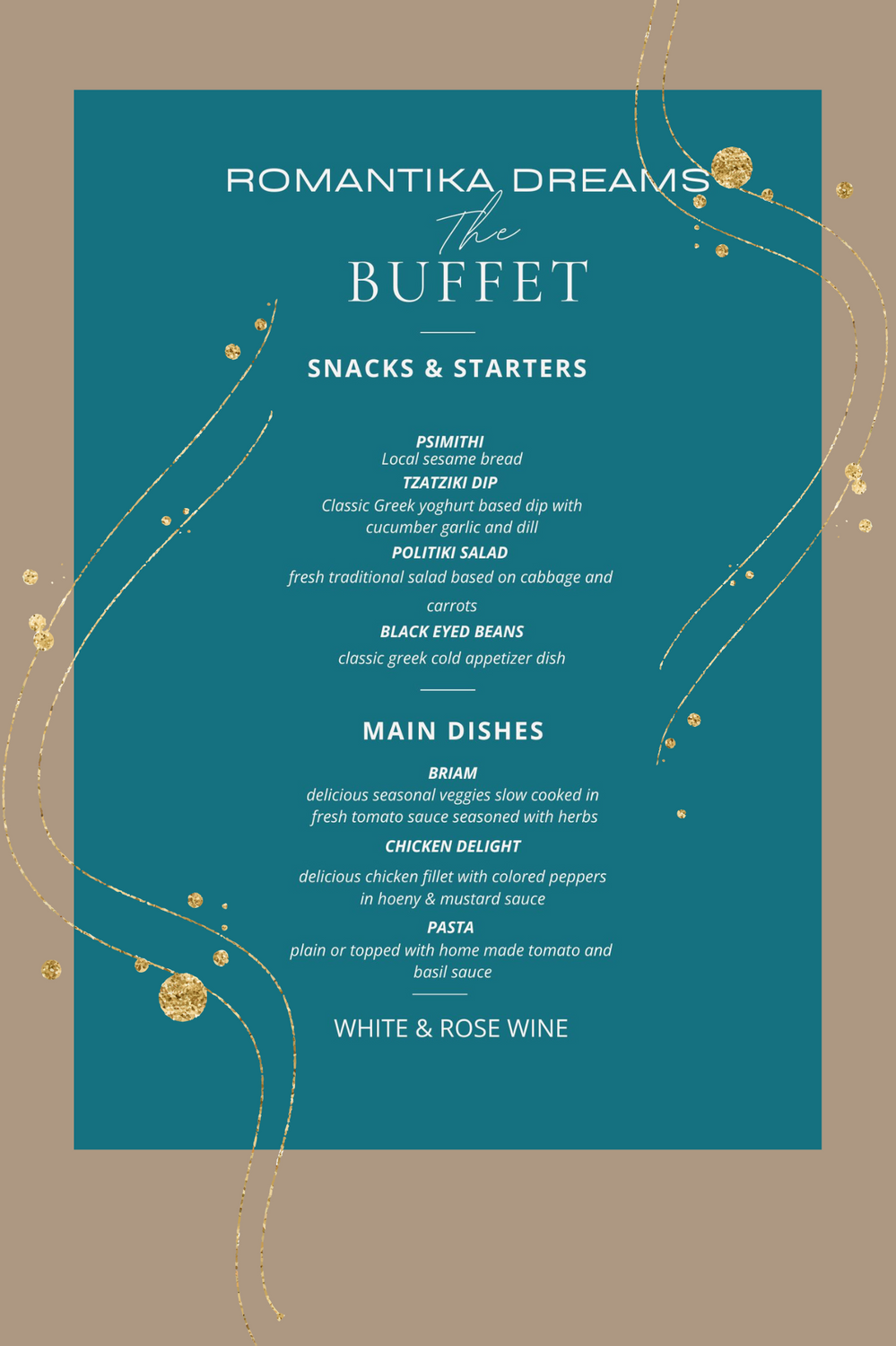 ROMANTIKA DREAMS
The
BUFFET

SNACKS & STARTERS

PSIMITHI
Local sesame bread
TZATZIKI DIP
Classic Greek yoghurt based dip with cucumber garlic and dill
POLITIKI SALAD
fresh traditional salad based on cabbage and carrots
BLACK EYED BEANS
classic greek cold appetizer dish

MAIN DISHES

BRIAM
delicious seasonal veggies slow cooked in fresh tomato sauce seasoned with herbs
CHICKEN DELIGHT
delicious chicken fillet with colored peppers in hoeny & mustard sauce
PASTA
plain or topped with home made tomato and basil sauce

WHITE & ROSE WINE